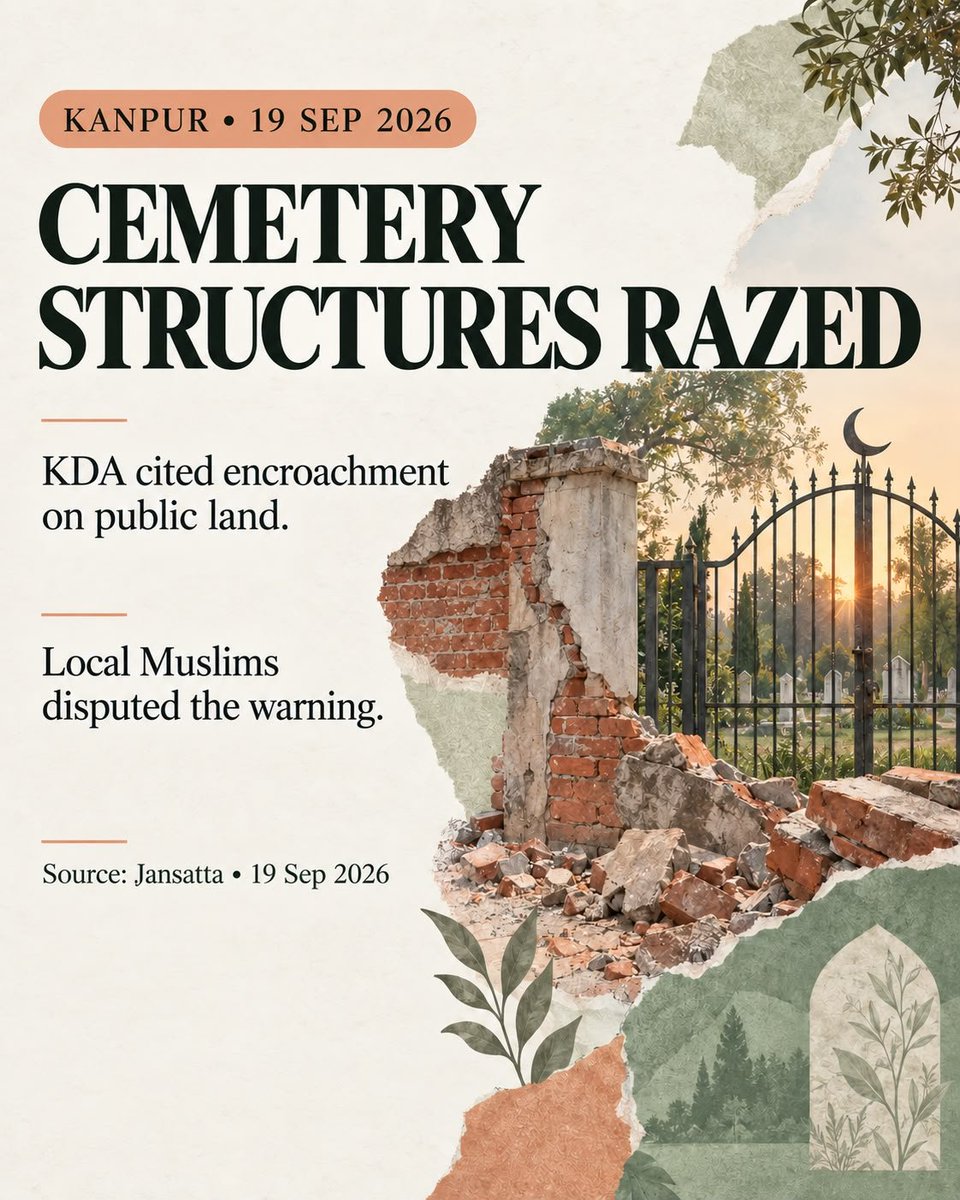 KANPUR • 19 SEP 2026

CEMETERY STRUCTURES RAZED

KDA cited encroachment on public land.

Local Muslims disputed the warning.

Source: Jansatta • 19 Sep 2026